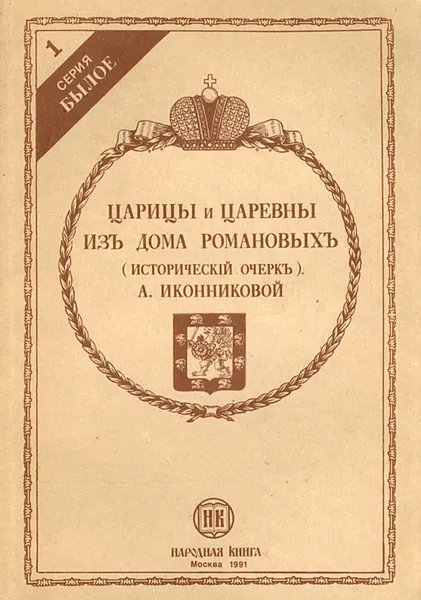 1
СЕРИЯ
БЫЛОЕ

ЦАРИЦЫ и ЦАРЕВНЫ
ИЗЪ ДОМА РОМАНОВЫХЪ
( ИСТОРИЧЕСКІЙ ОЧЕРКЪ ).
А. ИКОННИКОВОЙ

НК

НАРОДНАЯ КНИГА
Москва 1991